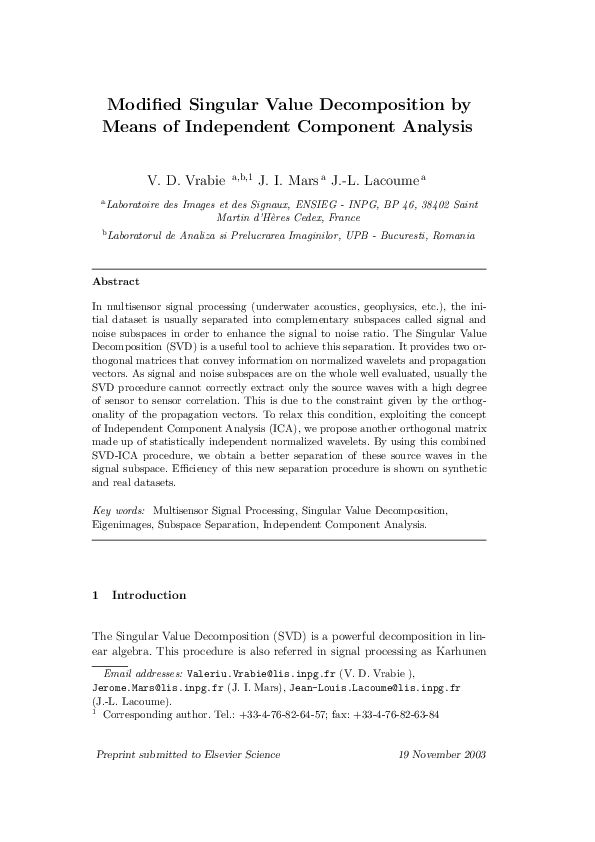 Modified Singular Value Decomposition by Means of Independent Component Analysis

V. D. Vrabie $^{a,b,1}$ J. I. Mars $^{a}$ J.-L. Lacoume $^{a}$

$^{a}$Laboratoire des Images et des Signaux, ENSIEG - INPG, BP 46, 38402 Saint Martin d'Hères Cedex, France

$^{b}$Laboratorul de Analiza si Prelucrarea Imaginilor, UPB - Bucuresti, Romania

Abstract

In multisensor signal processing (underwater acoustics, geophysics, etc.), the initial dataset is usually separated into complementary subspaces called signal and noise subspaces in order to enhance the signal to noise ratio. The Singular Value Decomposition (SVD) is a useful tool to achieve this separation. It provides two orthogonal matrices that convey information on normalized wavelets and propagation vectors. As signal and noise subspaces are on the whole well evaluated, usually the SVD procedure cannot correctly extract only the source waves with a high degree of sensor to sensor correlation. This is due to the constraint given by the orthogonality of the propagation vectors. To relax this condition, exploiting the concept of Independent Component Analysis (ICA), we propose another orthogonal matrix made up of statistically independent normalized wavelets. By using this combined SVD-ICA procedure, we obtain a better separation of these source waves in the signal subspace. Efficiency of this new separation procedure is shown on synthetic and real datasets.

Key words: Multisensor Signal Processing, Singular Value Decomposition, Eigenimages, Subspace Separation, Independent Component Analysis.

1 Introduction

The Singular Value Decomposition (SVD) is a powerful decomposition in linear algebra. This procedure is also referred in signal processing as Karhunen

Email addresses: Valeriu.Vrabie@lis.inpg.fr (V. D. Vrabie ), Jerome.Mars@lis.inpg.fr (J. I. Mars), Jean-Louis.Lacoume@lis.inpg.fr (J.-L. Lacoume).
$^{1}$ Corresponding author. Tel.: +33-4-76-82-64-57; fax: +33-4-76-82-63-84

Preprint submitted to Elsevier Science 19 November 2003